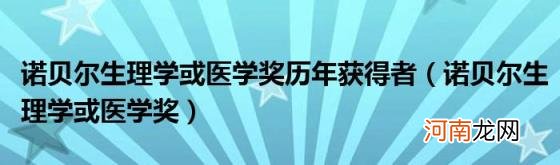 诺贝尔生理学或医学奖历年获得者（诺贝尔生理学或医学奖）

河南龙网